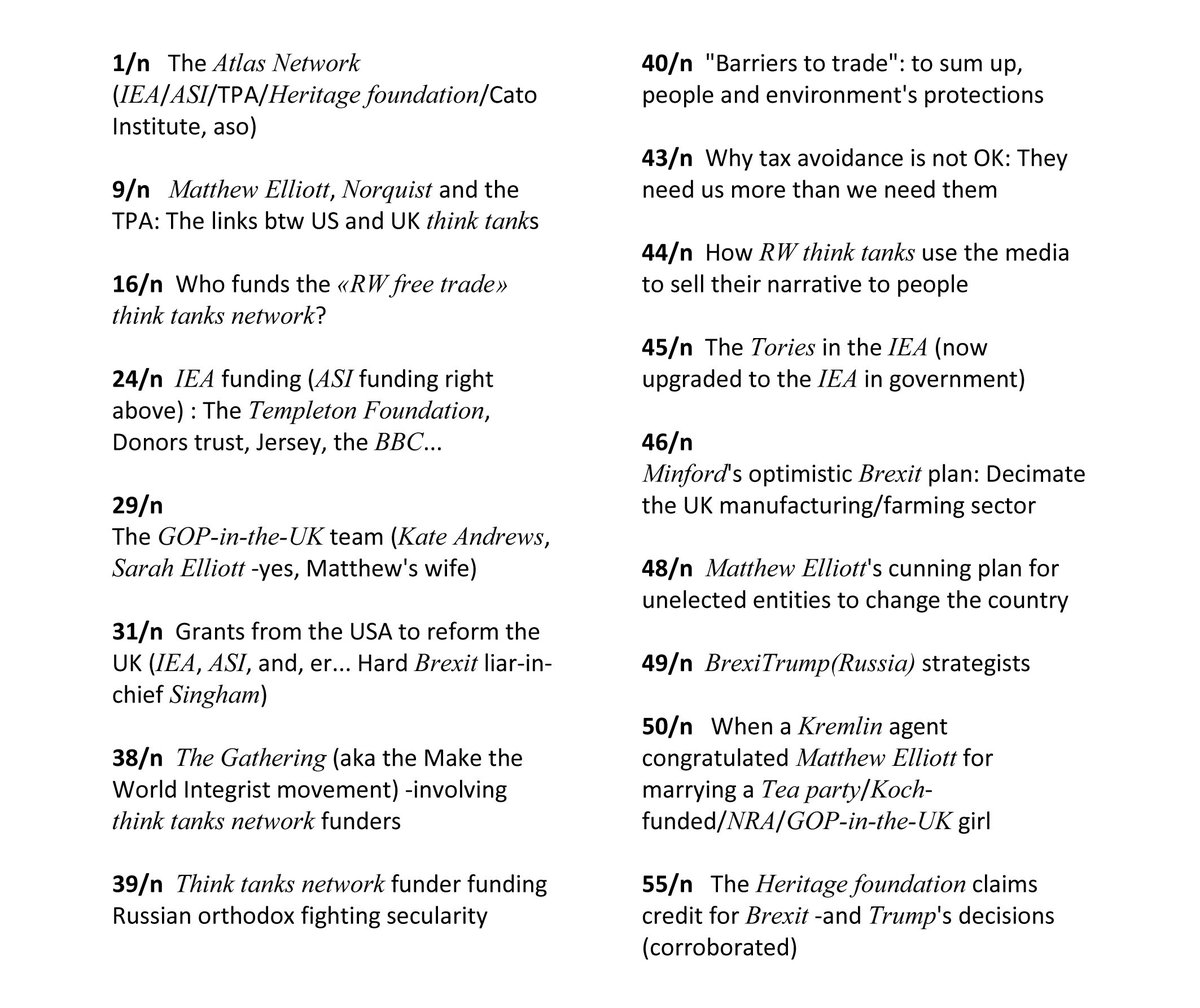 1/n The Atlas Network (IEA/ASI/TPA/Heritage foundation/Cato Institute, aso)

9/n Matthew Elliott, Norquist and the TPA: The links btw US and UK think tanks

16/n Who funds the «RW free trade» think tanks network?

24/n IEA funding (ASI funding right above) : The Templeton Foundation, Donors trust, Jersey, the BBC...

29/n
The GOP-in-the-UK team (Kate Andrews, Sarah Elliott -yes, Matthew's wife)

31/n Grants from the USA to reform the UK (IEA, ASI, and, er... Hard Brexit liar-in-chief Singham)

38/n The Gathering (aka the Make the World Integrist movement) -involving think tanks network funders

39/n Think tanks network funder funding Russian orthodox fighting secularity

40/n "Barriers to trade": to sum up, people and environment's protections

43/n Why tax avoidance is not OK: They need us more than we need them

44/n How RW think tanks use the media to sell their narrative to people

45/n The Tories in the IEA (now upgraded to the IEA in government)

46/n
Minford's optimistic Brexit plan: Decimate the UK manufacturing/farming sector

48/n Matthew Elliott's cunning plan for unelected entities to change the country

49/n BrexiTrump(Russia) strategists

50/n When a Kremlin agent congratulated Matthew Elliott for marrying a Tea party/Koch-funded/NRA/GOP-in-the-UK girl

55/n The Heritage foundation claims credit for Brexit -and Trump's decisions (corroborated)